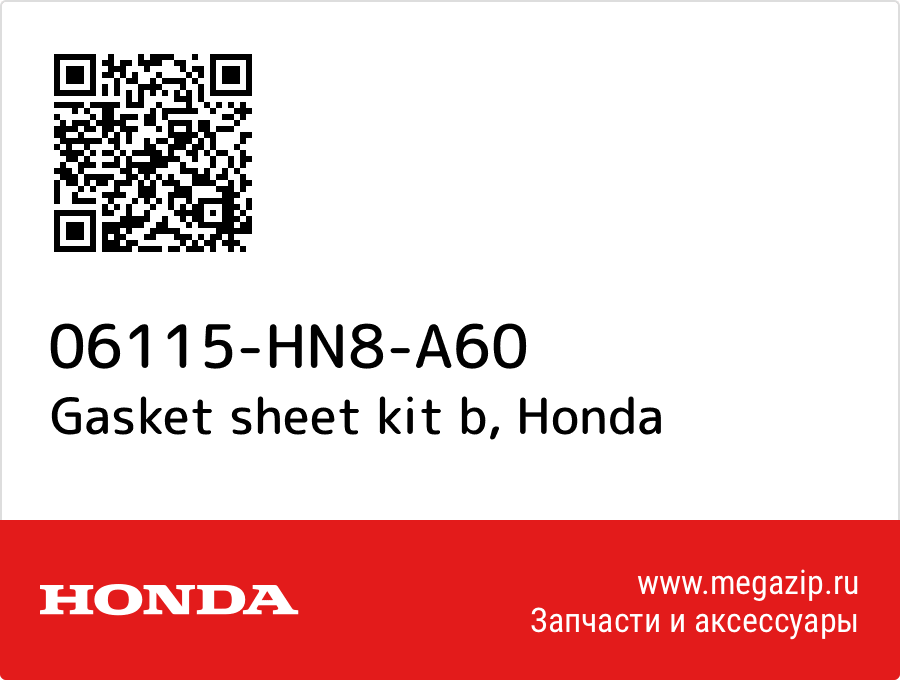 06115-HN8-A60
Gasket sheet kit b, Honda

HONDA

www.megazip.ru
Запчасти и аксессуары